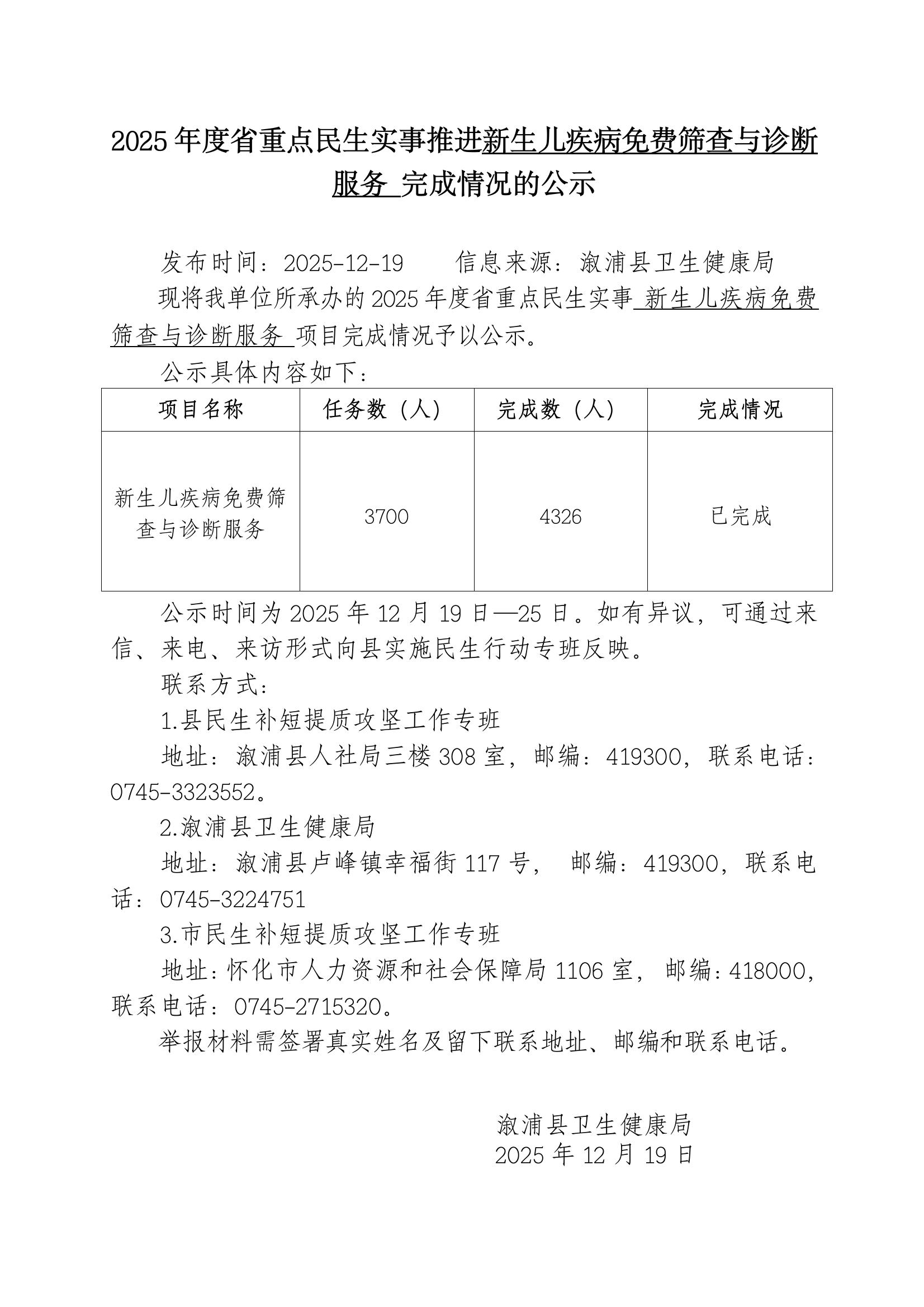 2025年度省重点民生实事推进新生儿疾病免费筛查与诊断服务 完成情况的公示

发布时间：2025-12-19　　信息来源：溆浦县卫生健康局

现将我单位所承办的2025年度省重点民生实事 新生儿疾病免费筛查与诊断服务 项目完成情况予以公示。

公示具体内容如下：

| 项目名称 | 任务数（人） | 完成数（人） | 完成情况 |
|---|---|---|---|
| 新生儿疾病免费筛查与诊断服务 | 3700 | 4326 | 已完成 |

公示时间为2025年12月19日—25日。如有异议，可通过来信、来电、来访形式向县实施民生行动专班反映。

联系方式：

1.县民生补短提质攻坚工作专班

地址：溆浦县人社局三楼308室，邮编：419300，联系电话：0745-3323552。

2.溆浦县卫生健康局

地址：溆浦县卢峰镇幸福街117号， 邮编：419300，联系电话：0745-3224751

3.市民生补短提质攻坚工作专班

地址：怀化市人力资源和社会保障局1106室，邮编：418000，联系电话：0745-2715320。

举报材料需签署真实姓名及留下联系地址、邮编和联系电话。

溆浦县卫生健康局
2025年12月19日